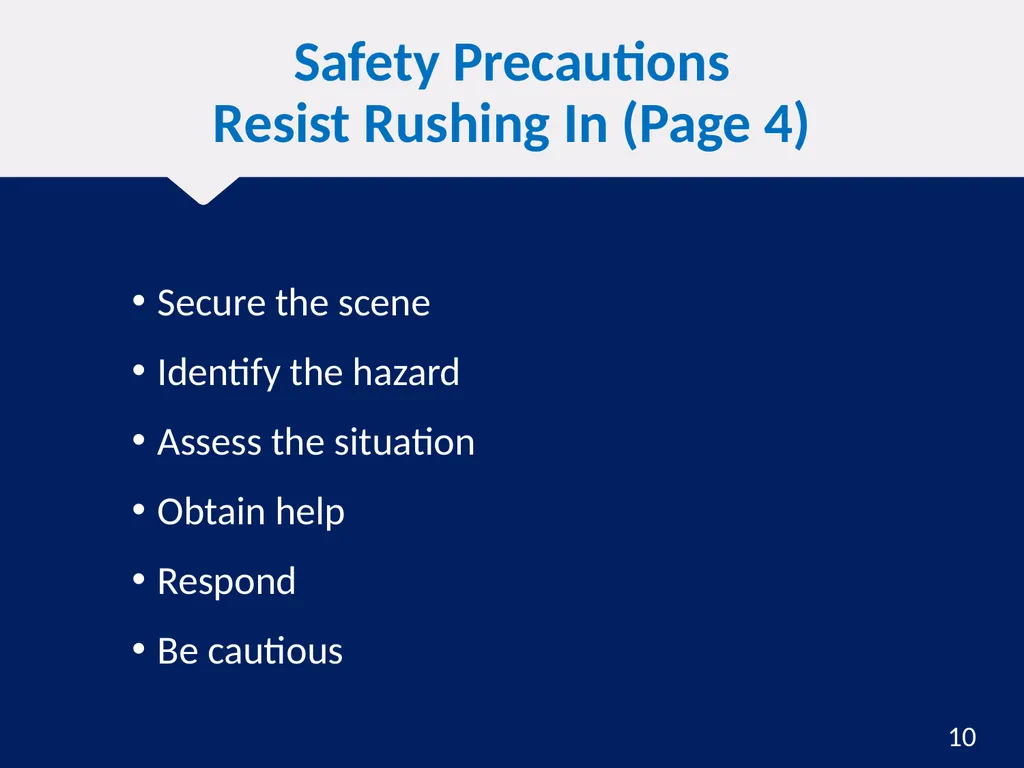 Safety Precautions
Resist Rushing In (Page 4)

• Secure the scene
• Identify the hazard
• Assess the situation
• Obtain help
• Respond
• Be cautious

10